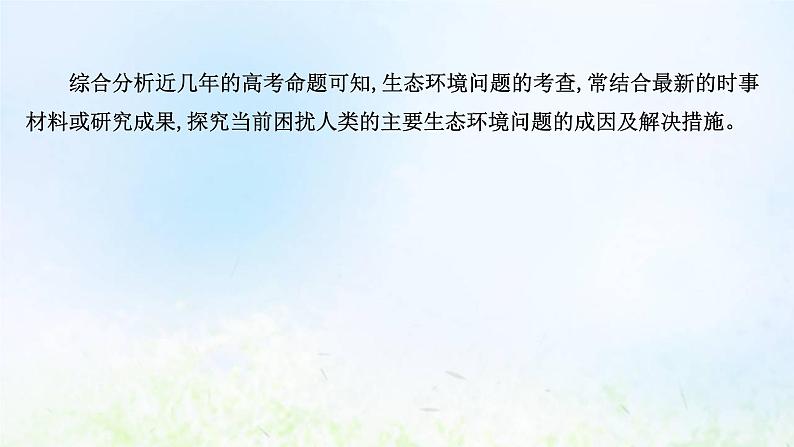 综合分析近几年的高考命题可知,生态环境问题的考查,常结合最新的时事材料或研究成果,探究当前困扰人类的主要生态环境问题的成因及解决措施。